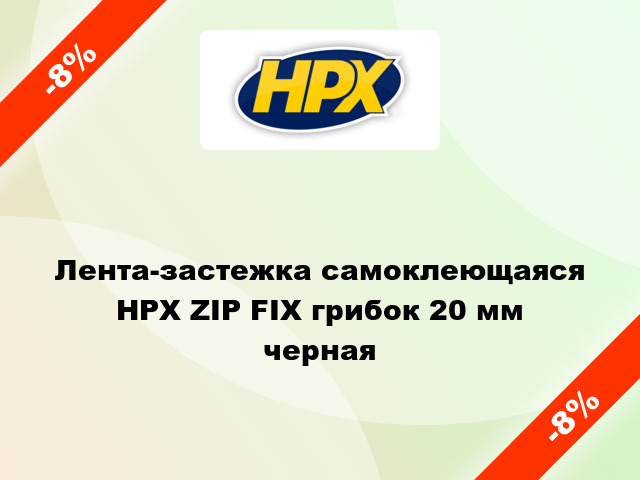 -8%

HPX

Лента-застежка самоклеющаяся HPX ZIP FIX грибок 20 мм черная

-8%